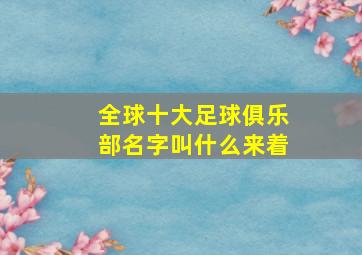 全球十大足球俱乐部名字叫什么来着